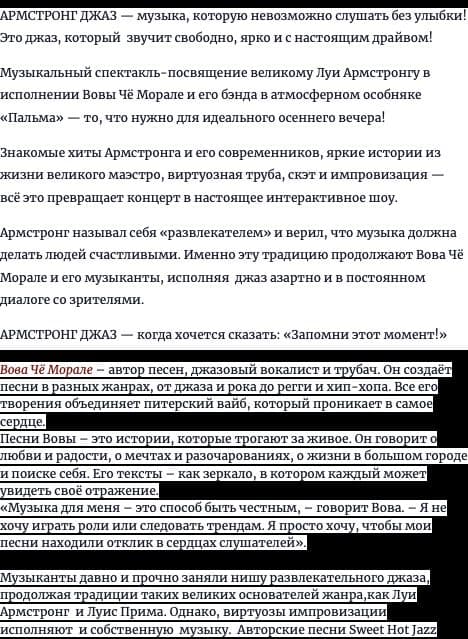 АРМСТРОНГ ДЖАЗ — музыка, которую невозможно слушать без улыбки! Это джаз, который звучит свободно, ярко и с настоящим драйвом!

Музыкальный спектакль-посвящение великому Луи Армстронгу в исполнении Вовы Чё Морале и его бэнда в атмосферном особняке «Пальма» — то, что нужно для идеального осеннего вечера!

Знакомые хиты Армстронга и его современников, яркие истории из жизни великого маэстро, виртуозная труба, скэт и импровизация — всё это превращает концерт в настоящее интерактивное шоу.

Армстронг называл себя «развлекателем» и верил, что музыка должна делать людей счастливыми. Именно эту традицию продолжают Вова Чё Морале и его музыканты, исполняя джаз азартно и в постоянном диалоге со зрителями.

АРМСТРОНГ ДЖАЗ — когда хочется сказать: «Запомни этот момент!»

Вова Чё Морале – автор песен, джазовый вокалист и трубач. Он создаёт песни в разных жанрах, от джаза и рока до регги и хип-хопа. Все его творения объединяет питерский вайб, который проникает в самое сердце.
Песни Вовы – это истории, которые трогают за живое. Он говорит о любви и радости, о мечтах и разочарованиях, о жизни в большом городе и поиске себя. Его тексты – как зеркало, в котором каждый может увидеть своё отражение.
«Музыка для меня – это способ быть честным, – говорит Вова. – Я не хочу играть роли или следовать трендам. Я просто хочу, чтобы мои песни находили отклик в сердцах слушателей».

Музыканты давно и прочно заняли нишу развлекательного джаза, продолжая традиции таких великих основателей жанра,как Луи Армстронг и Луис Прима. Однако, виртуозы импровизации исполняют и собственную музыку. Авторские песни Sweet Hot Jazz